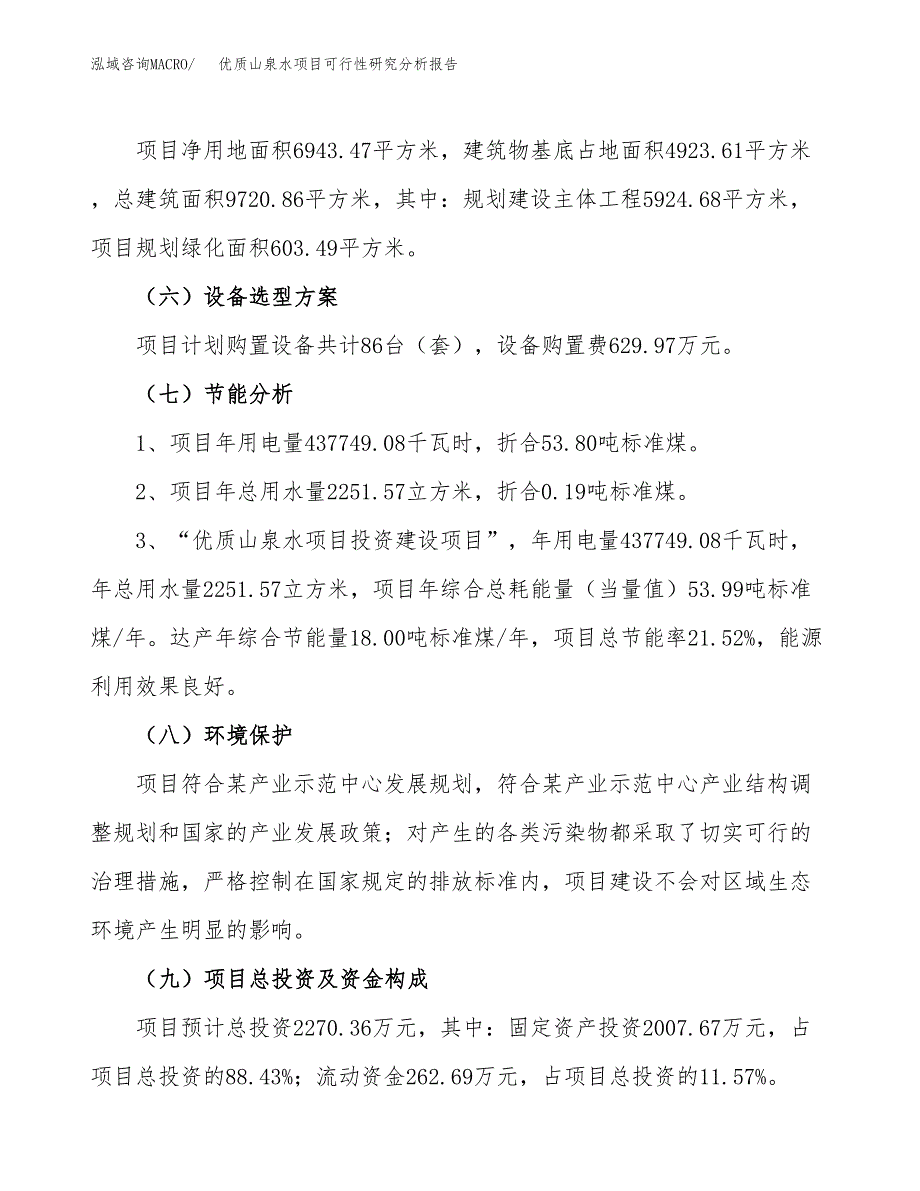 泓域咨询MACRO/　优质山泉水项目可行性研究分析报告

项目净用地面积6943.47平方米，建筑物基底占地面积4923.61平方米，总建筑面积9720.86平方米，其中：规划建设主体工程5924.68平方米，项目规划绿化面积603.49平方米。

（六）设备选型方案

项目计划购置设备共计86台（套），设备购置费629.97万元。

（七）节能分析

1、项目年用电量437749.08千瓦时，折合53.80吨标准煤。

2、项目年总用水量2251.57立方米，折合0.19吨标准煤。

3、“优质山泉水项目投资建设项目”，年用电量437749.08千瓦时，年总用水量2251.57立方米，项目年综合总耗能量（当量值）53.99吨标准煤/年。达产年综合节能量18.00吨标准煤/年，项目总节能率21.52%，能源利用效果良好。

（八）环境保护

项目符合某产业示范中心发展规划，符合某产业示范中心产业结构调整规划和国家的产业发展政策；对产生的各类污染物都采取了切实可行的治理措施，严格控制在国家规定的排放标准内，项目建设不会对区域生态环境产生明显的影响。

（九）项目总投资及资金构成

项目预计总投资2270.36万元，其中：固定资产投资2007.67万元，占项目总投资的88.43%；流动资金262.69万元，占项目总投资的11.57%。